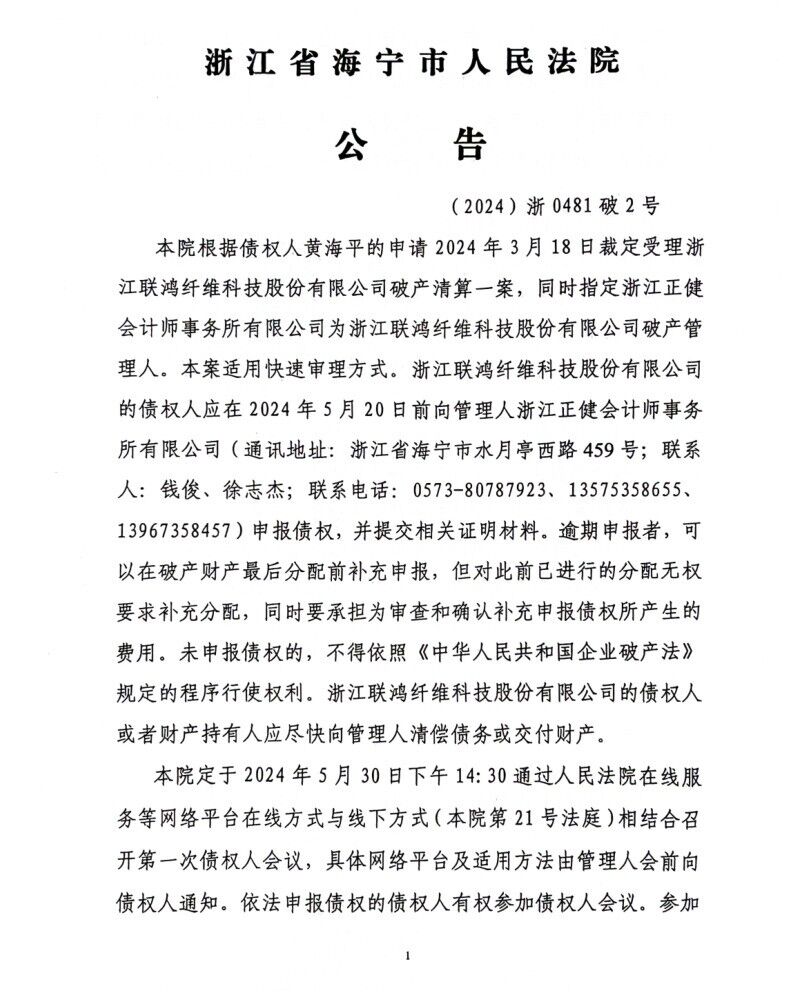 浙江省海宁市人民法院

公　告

（2024）浙 0481 破 2 号

本院根据债权人黄海平的申请 2024 年 3 月 18 日裁定受理浙江联鸿纤维科技股份有限公司破产清算一案，同时指定浙江正健会计师事务所有限公司为浙江联鸿纤维科技股份有限公司破产管理人。本案适用快速审理方式。浙江联鸿纤维科技股份有限公司的债权人应在 2024 年 5 月 20 日前向管理人浙江正健会计师事务所有限公司（通讯地址：浙江省海宁市水月亭西路 459 号；联系人：钱俊、徐志杰；联系电话：0573-80787923、13575358655、13967358457）申报债权，并提交相关证明材料。逾期申报者，可以在破产财产最后分配前补充申报，但对此前已进行的分配无权要求补充分配，同时要承担为审查和确认补充申报债权所产生的费用。未申报债权的，不得依照《中华人民共和国企业破产法》规定的程序行使权利。浙江联鸿纤维科技股份有限公司的债权人或者财产持有人应尽快向管理人清偿债务或交付财产。

本院定于 2024 年 5 月 30 日下午 14:30 通过人民法院在线服务等网络平台在线方式与线下方式（本院第 21 号法庭）相结合召开第一次债权人会议，具体网络平台及适用方法由管理人会前向债权人通知。依法申报债权的债权人有权参加债权人会议。参加

1